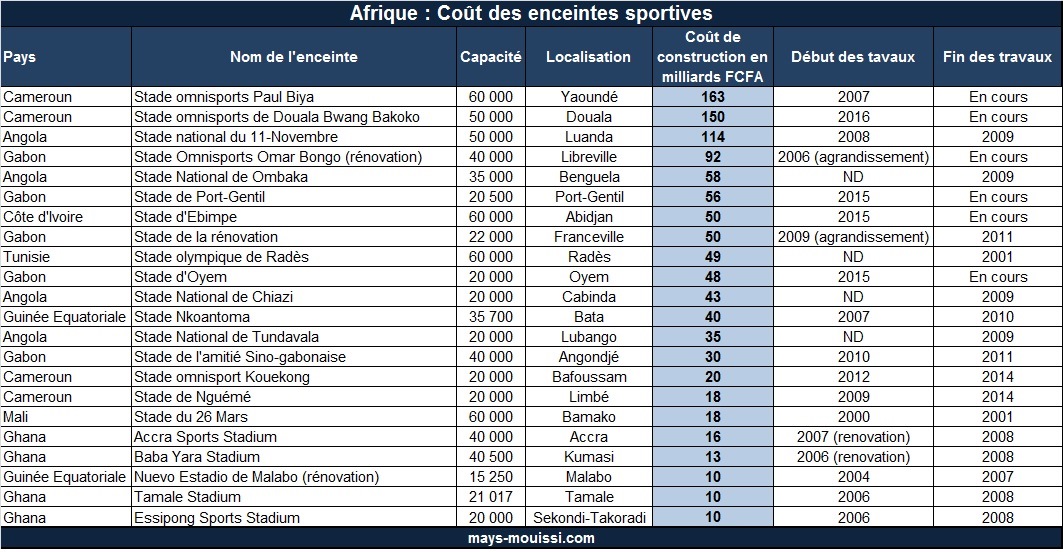 Afrique : Coût des enceintes sportives

| Pays | Nom de l'enceinte | Capacité | Localisation | Coût de construction en milliards FCFA | Début des tavaux | Fin des travaux |
|---|---|---|---|---|---|---|
| Cameroun | Stade omnisports Paul Biya | 60 000 | Yaoundé | 163 | 2007 | En cours |
| Cameroun | Stade omnisports de Douala Bwang Bakoko | 50 000 | Douala | 150 | 2016 | En cours |
| Angola | Stade national du 11-Novembre | 50 000 | Luanda | 114 | 2008 | 2009 |
| Gabon | Stade Omnisports Omar Bongo (rénovation) | 40 000 | Libreville | 92 | 2006 (agrandissement) | En cours |
| Angola | Stade National de Ombaka | 35 000 | Benguela | 58 | ND | 2009 |
| Gabon | Stade de Port-Gentil | 20 500 | Port-Gentil | 56 | 2015 | En cours |
| Côte d'Ivoire | Stade d'Ebimpe | 60 000 | Abidjan | 50 | 2015 | En cours |
| Gabon | Stade de la rénovation | 22 000 | Franceville | 50 | 2009 (agrandissement) | 2011 |
| Tunisie | Stade olympique de Radès | 60 000 | Radès | 49 | ND | 2001 |
| Gabon | Stade d'Oyem | 20 000 | Oyem | 48 | 2015 | En cours |
| Angola | Stade National de Chiazi | 20 000 | Cabinda | 43 | ND | 2009 |
| Guinée Equatoriale | Stade Nkoantoma | 35 700 | Bata | 40 | 2007 | 2010 |
| Angola | Stade National de Tundavala | 20 000 | Lubango | 35 | ND | 2009 |
| Gabon | Stade de l'amitié Sino-gabonaise | 40 000 | Angondjé | 30 | 2010 | 2011 |
| Cameroun | Stade omnisport Kouekong | 20 000 | Bafoussam | 20 | 2012 | 2014 |
| Cameroun | Stade de Nguémé | 20 000 | Limbé | 18 | 2009 | 2014 |
| Mali | Stade du 26 Mars | 60 000 | Bamako | 18 | 2000 | 2001 |
| Ghana | Accra Sports Stadium | 40 000 | Accra | 16 | 2007 (renovation) | 2008 |
| Ghana | Baba Yara Stadium | 40 500 | Kumasi | 13 | 2006 (renovation) | 2008 |
| Guinée Equatoriale | Nuevo Estadio de Malabo (rénovation) | 15 250 | Malabo | 10 | 2004 | 2007 |
| Ghana | Tamale Stadium | 21 017 | Tamale | 10 | 2006 | 2008 |
| Ghana | Essipong Sports Stadium | 20 000 | Sekondi-Takoradi | 10 | 2006 | 2008 |

mays-mouissi.com